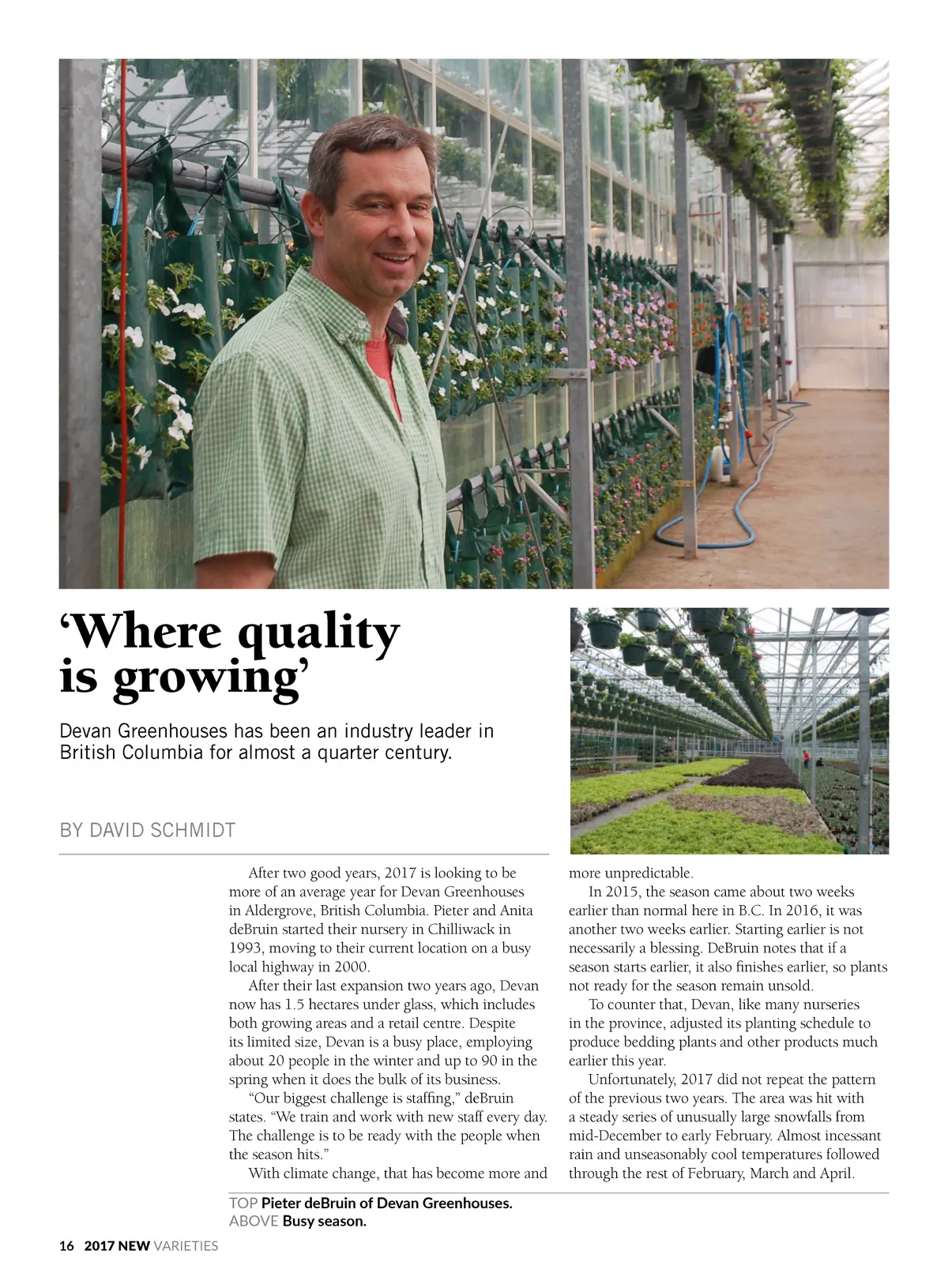 ‘Where quality is growing’

Devan Greenhouses has been an industry leader in British Columbia for almost a quarter century.

BY DAVID SCHMIDT

After two good years, 2017 is looking to be more of an average year for Devan Greenhouses in Aldergrove, British Columbia. Pieter and Anita deBruin started their nursery in Chilliwack in 1993, moving to their current location on a busy local highway in 2000.

After their last expansion two years ago, Devan now has 1.5 hectares under glass, which includes both growing areas and a retail centre. Despite its limited size, Devan is a busy place, employing about 20 people in the winter and up to 90 in the spring when it does the bulk of its business.

“Our biggest challenge is staffing,” deBruin states. “We train and work with new staff every day. The challenge is to be ready with the people when the season hits.”

With climate change, that has become more and more unpredictable.

In 2015, the season came about two weeks earlier than normal here in B.C. In 2016, it was another two weeks earlier. Starting earlier is not necessarily a blessing. DeBruin notes that if a season starts earlier, it also finishes earlier, so plants not ready for the season remain unsold.

To counter that, Devan, like many nurseries in the province, adjusted its planting schedule to produce bedding plants and other products much earlier this year.

Unfortunately, 2017 did not repeat the pattern of the previous two years. The area was hit with a steady series of unusually large snowfalls from mid-December to early February. Almost incessant rain and unseasonably cool temperatures followed through the rest of February, March and April.

TOP Pieter deBruin of Devan Greenhouses.
ABOVE Busy season.

16 2017 NEW VARIETIES